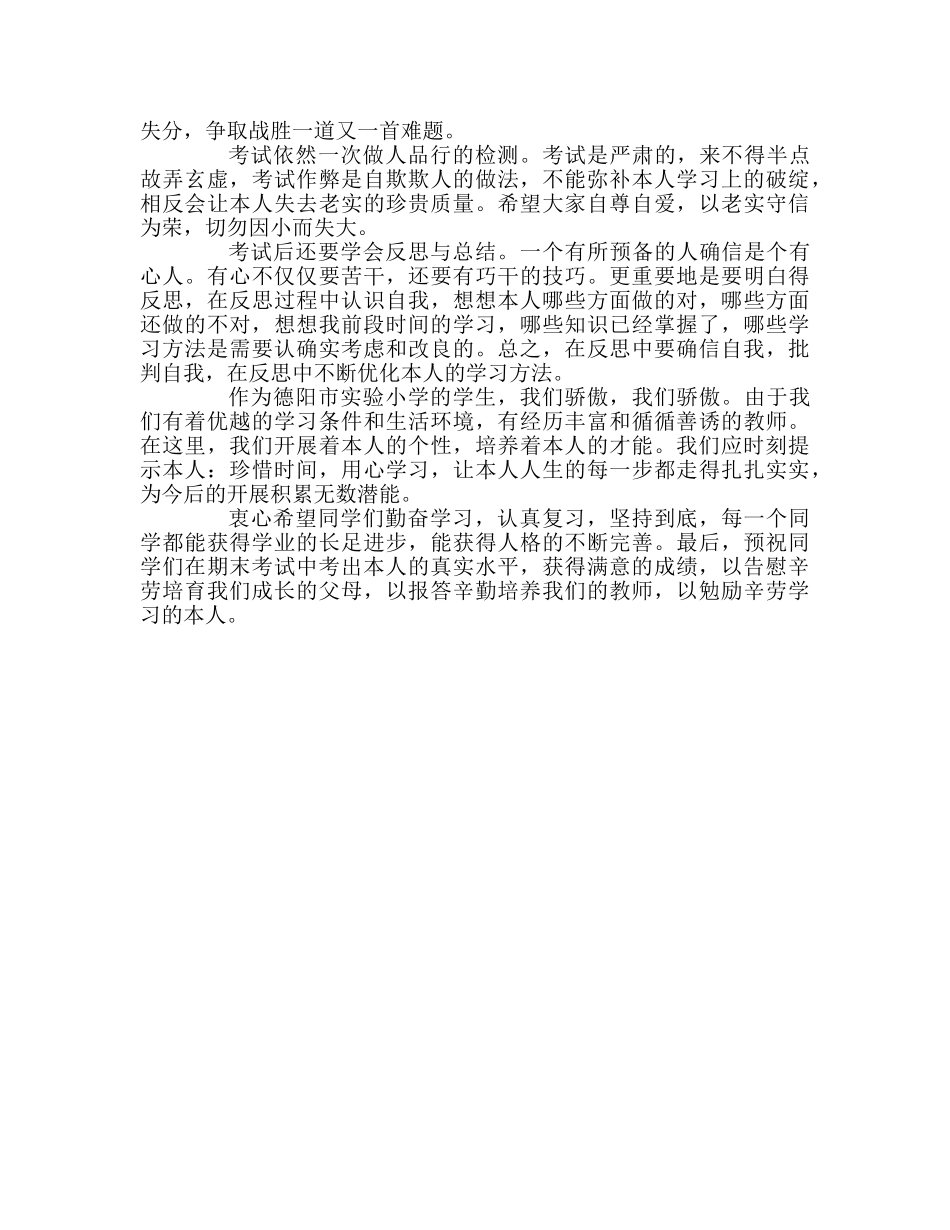 失分，争取战胜一道又一首难题。

考试依然一次做人品行的检测。考试是严肃的，来不得半点故弄玄虚，考试作弊是自欺欺人的做法，不能弥补本人学习上的破绽，相反会让本人失去老实的珍贵质量。希望大家自尊自爱，以老实守信为荣，切勿因小而失大。

考试后还要学会反思与总结。一个有所预备的人确信是个有心人。有心不仅仅要苦干，还要有巧干的技巧。更重要地是要明白得反思，在反思过程中认识自我，想想本人哪些方面做的对，哪些方面还做的不对，想想我前段时间的学习，哪些知识已经掌握了，哪些学习方法是需要认确实考虑和改良的。总之，在反思中要确信自我，批判自我，在反思中不断优化本人的学习方法。

作为德阳市实验小学的学生，我们骄傲，我们骄傲。由于我们有着优越的学习条件和生活环境，有经历丰富和循循善诱的教师。在这里，我们开展着本人的个性，培养着本人的才能。我们应时刻提示本人：珍惜时间，用心学习，让本人人生的每一步都走得扎扎实实，为今后的开展积累无数潜能。

衷心希望同学们勤奋学习，认真复习，坚持到底，每一个同学都能获得学业的长足进步，能获得人格的不断完善。最后，预祝同学们在期末考试中考出本人的真实水平，获得满意的成绩，以告慰辛劳培育我们成长的父母，以报答辛勤培养我们的教师，以勉励辛劳学习的本人。